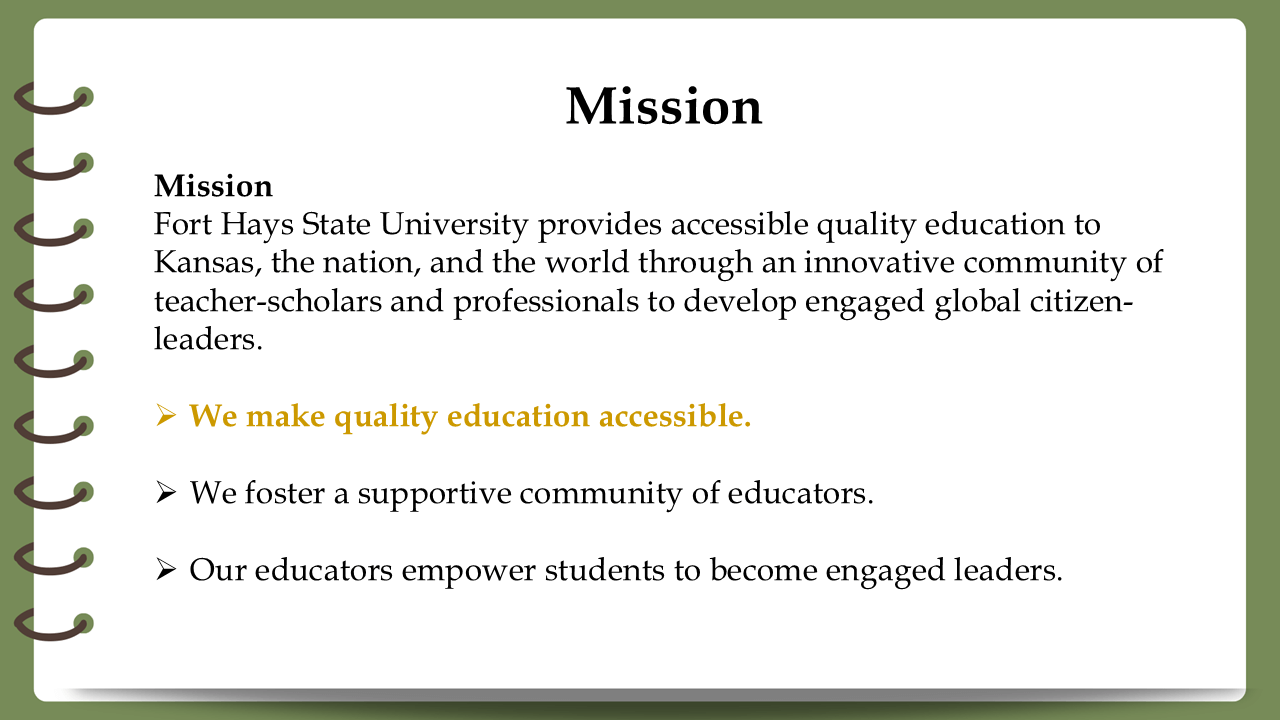 Mission

Mission
Fort Hays State University provides accessible quality education to Kansas, the nation, and the world through an innovative community of teacher-scholars and professionals to develop engaged global citizen-leaders.

➢ We make quality education accessible.

➢ We foster a supportive community of educators.

➢ Our educators empower students to become engaged leaders.